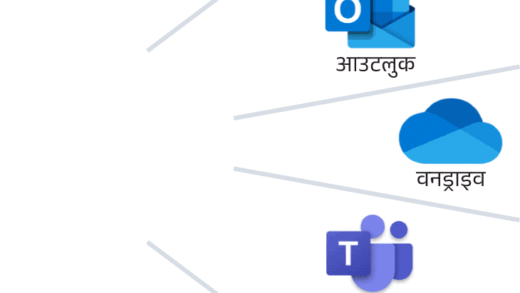 O
आउटलुक

वनड्राइव

T